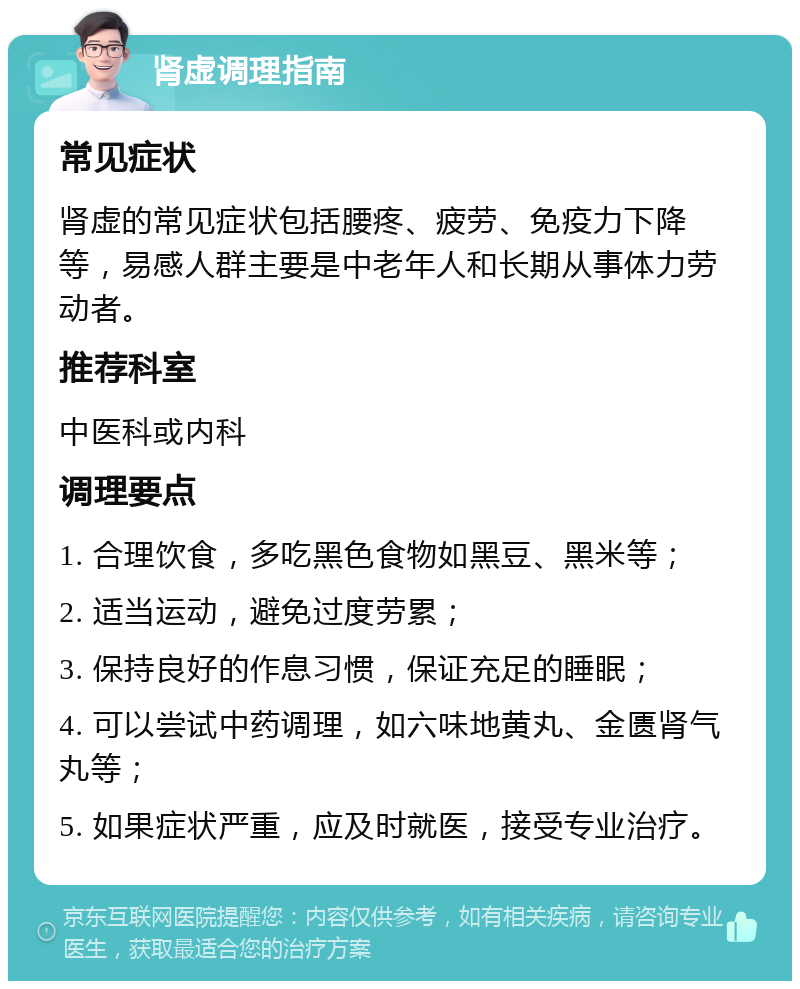 肾虚调理指南

常见症状

肾虚的常见症状包括腰疼、疲劳、免疫力下降等，易感人群主要是中老年人和长期从事体力劳动者。

推荐科室

中医科或内科

调理要点

1. 合理饮食，多吃黑色食物如黑豆、黑米等；

2. 适当运动，避免过度劳累；

3. 保持良好的作息习惯，保证充足的睡眠；

4. 可以尝试中药调理，如六味地黄丸、金匮肾气丸等；

5. 如果症状严重，应及时就医，接受专业治疗。

京东互联网医院提醒您：内容仅供参考，如有相关疾病，请咨询专业医生，获取最适合您的治疗方案